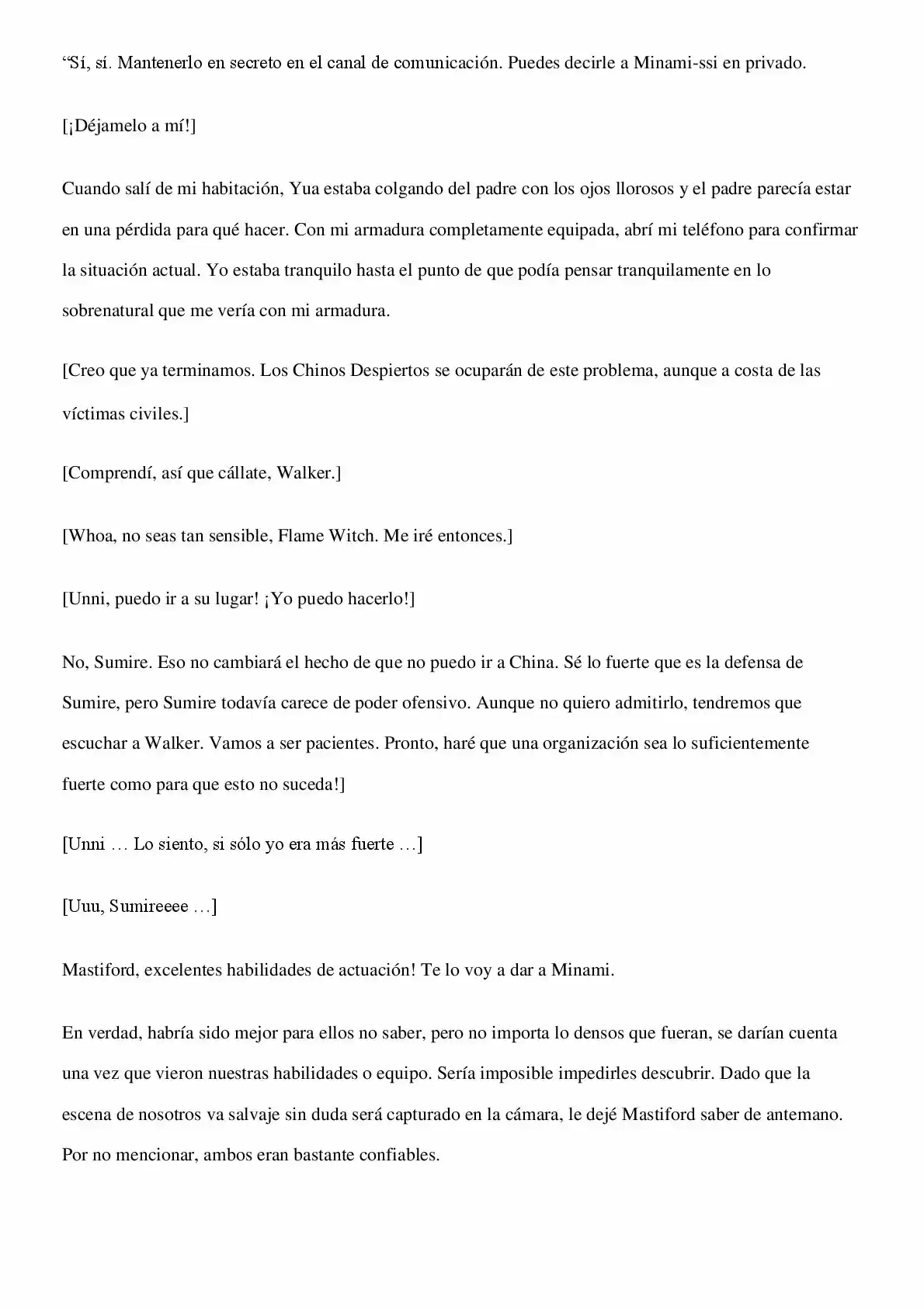 "Sí, sí. Mantenerlo en secreto en el canal de comunicación. Puedes decirle a Minami-ssi en privado.

[¡Déjamelo a mí!]

Cuando salí de mi habitación, Yua estaba colgando del padre con los ojos llorosos y el padre parecía estar en una pérdida para qué hacer. Con mi armadura completamente equipada, abrí mi teléfono para confirmar la situación actual. Yo estaba tranquilo hasta el punto de que podía pensar tranquilamente en lo sobrenatural que me vería con mi armadura.

[Creo que ya terminamos. Los Chinos Despiertos se ocuparán de este problema, aunque a costa de las víctimas civiles.]

[Comprendí, así que cállate, Walker.]

[Whoa, no seas tan sensible, Flame Witch. Me iré entonces.]

[Unni, puedo ir a su lugar! ¡Yo puedo hacerlo!]

No, Sumire. Eso no cambiará el hecho de que no puedo ir a China. Sé lo fuerte que es la defensa de Sumire, pero Sumire todavía carece de poder ofensivo. Aunque no quiero admitirlo, tendremos que escuchar a Walker. Vamos a ser pacientes. Pronto, haré que una organización sea lo suficientemente fuerte como para que esto no suceda!]

[Unni … Lo siento, si sólo yo era más fuerte …]

[Uuu, Sumireeee …]

Mastiford, excelentes habilidades de actuación! Te lo voy a dar a Minami.

En verdad, habría sido mejor para ellos no saber, pero no importa lo densos que fueran, se darían cuenta una vez que vieron nuestras habilidades o equipo. Sería imposible impedirles descubrir. Dado que la escena de nosotros va salvaje sin duda será capturado en la cámara, le dejé Mastiford saber de antemano. Por no mencionar, ambos eran bastante confiables.